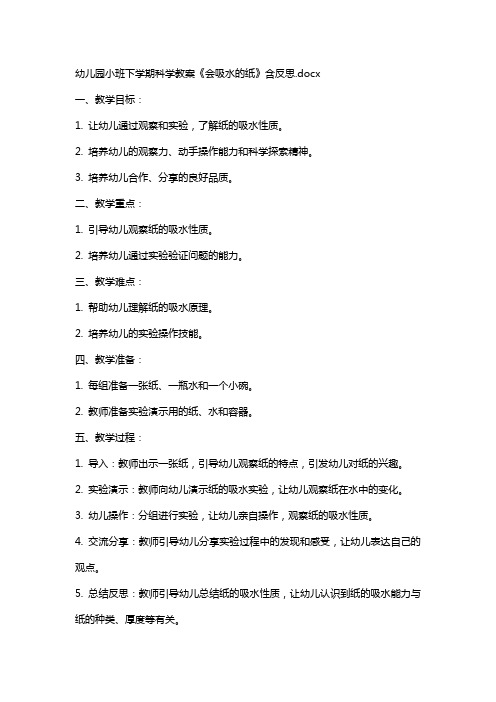 幼儿园小班下学期科学教案《会吸水的纸》含反思.docx

一、教学目标：

1. 让幼儿通过观察和实验，了解纸的吸水性质。

2. 培养幼儿的观察力、动手操作能力和科学探索精神。

3. 培养幼儿合作、分享的良好品质。

二、教学重点：

1. 引导幼儿观察纸的吸水性质。

2. 培养幼儿通过实验验证问题的能力。

三、教学难点：

1. 帮助幼儿理解纸的吸水原理。

2. 培养幼儿的实验操作技能。

四、教学准备：

1. 每组准备一张纸、一瓶水和一个小碗。

2. 教师准备实验演示用的纸、水和容器。

五、教学过程：

1. 导入：教师出示一张纸，引导幼儿观察纸的特点，引发幼儿对纸的兴趣。

2. 实验演示：教师向幼儿演示纸的吸水实验，让幼儿观察纸在水中的变化。

3. 幼儿操作：分组进行实验，让幼儿亲自操作，观察纸的吸水性质。

4. 交流分享：教师引导幼儿分享实验过程中的发现和感受，让幼儿表达自己的观点。

5. 总结反思：教师引导幼儿总结纸的吸水性质，让幼儿认识到纸的吸水能力与纸的种类、厚度等有关。